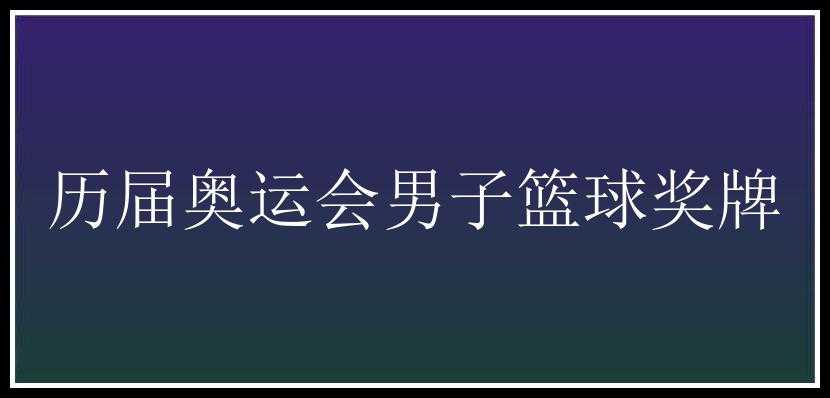 历届奥运会男子篮球奖牌